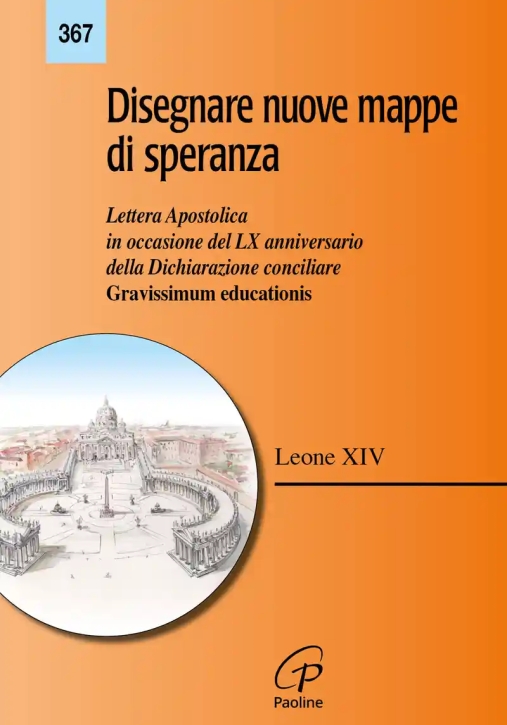 367

Disegnare nuove mappe di speranza

Lettera Apostolica in occasione del LX anniversario della Dichiarazione conciliare Gravissimum educationis

Leone XIV

Paoline